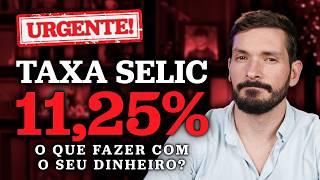 URGENTE!

TAXA SELIC

11,25%

O QUE FAZER COM O SEU DINHEIRO?